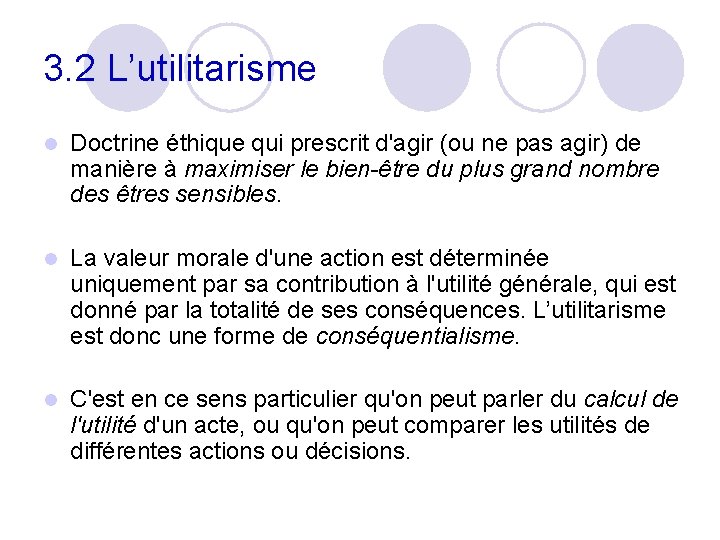 3.2 L’utilitarisme

Doctrine éthique qui prescrit d'agir (ou ne pas agir) de manière à maximiser le bien-être du plus grand nombre des êtres sensibles.

La valeur morale d'une action est déterminée uniquement par sa contribution à l'utilité générale, qui est donné par la totalité de ses conséquences. L’utilitarisme est donc une forme de conséquentialisme.

C'est en ce sens particulier qu'on peut parler du calcul de l'utilité d'un acte, ou qu'on peut comparer les utilités de différentes actions ou décisions.